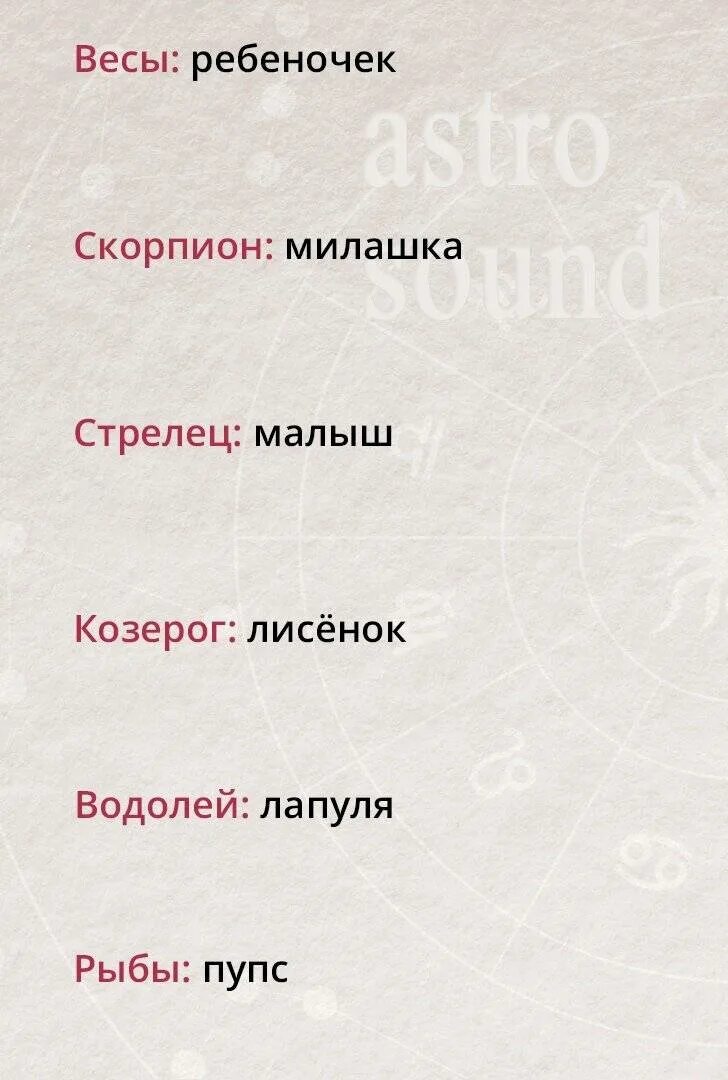 Весы: ребеночек

astro sound

Скорпион: милашка

Стрелец: малыш

Козерог: лисёнок

Водолей: лапуля

Рыбы: пупс